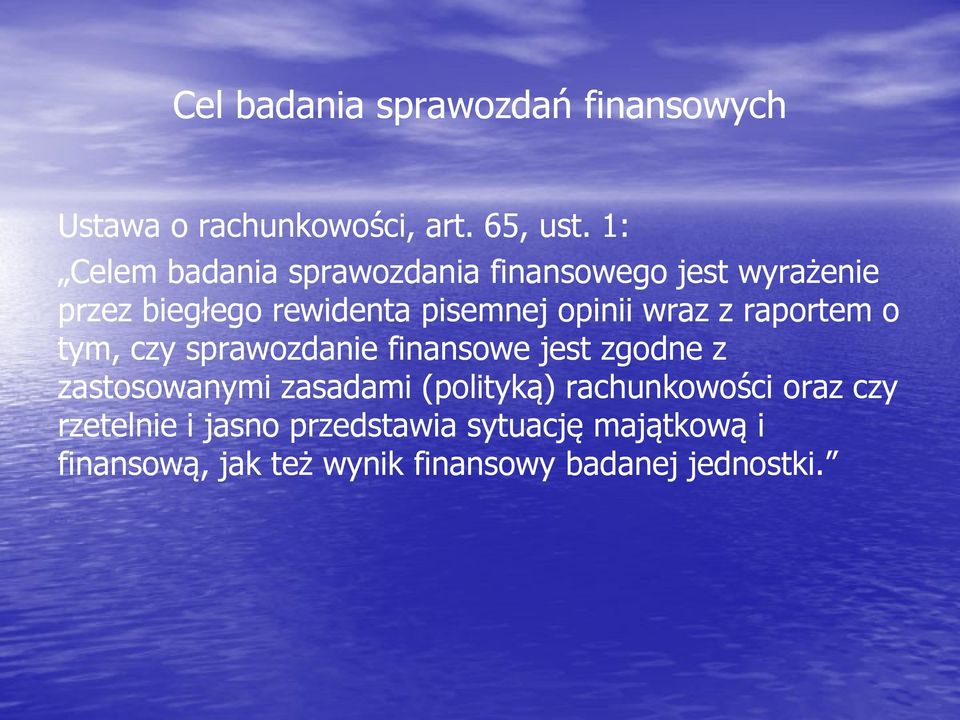 Cel badania sprawozdań finansowych

Ustawa o rachunkowości, art. 65, ust. 1:

„Celem badania sprawozdania finansowego jest wyrażenie przez biegłego rewidenta pisemnej opinii wraz z raportem o tym, czy sprawozdanie finansowe jest zgodne z zastosowanymi zasadami (polityką) rachunkowości oraz czy rzetelnie i jasno przedstawia sytuację majątkową i finansową, jak też wynik finansowy badanej jednostki.”